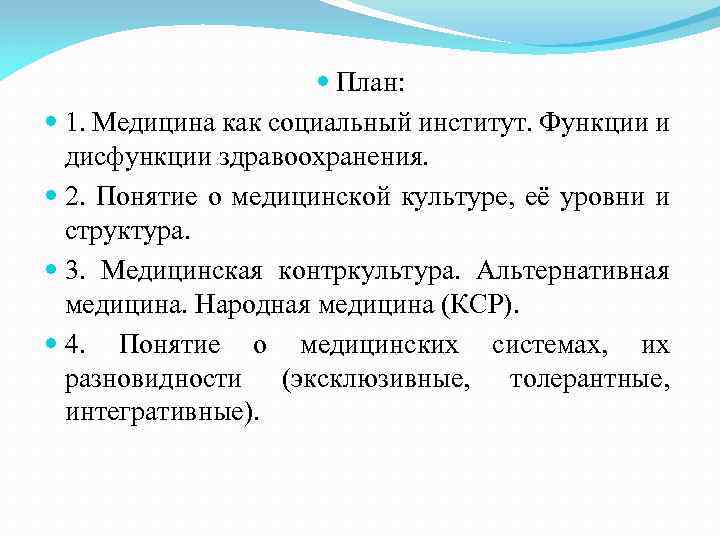 План:

1. Медицина как социальный институт. Функции и дисфункции здравоохранения.

2. Понятие о медицинской культуре, её уровни и структура.

3. Медицинская контркультура. Альтернативная медицина. Народная медицина (КСР).

4. Понятие о медицинских системах, их разновидности (эксклюзивные, толерантные, интегративные).